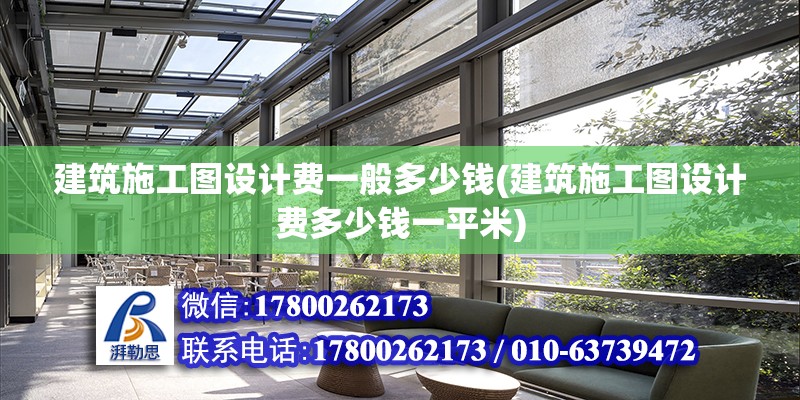 建筑施工图设计费一般多少钱(建筑施工图设计费多少钱一平米)

湃勒思

微信：17800262173

联系电话：17800262173 / 010-63739472